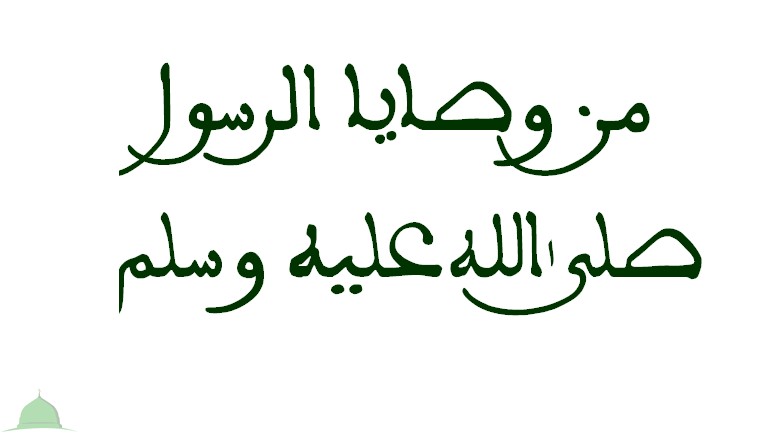 من وصايا الرسول
صلى الله عليه وسلم